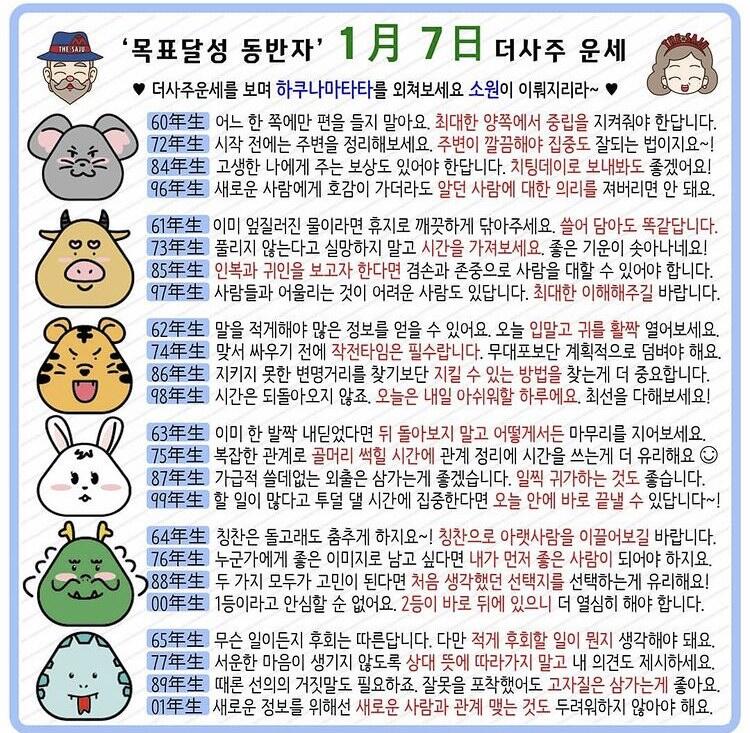 THE SAJU

'목표달성 동반자' 1月 7日 더사주 운세

THE SAJU

♥ 더사주운세를 보며 하쿠나마타타를 외쳐보세요 소원이 이뤄지리라~ ♥

60年生 어느 한 쪽에만 편을 들지 말아요. 최대한 양쪽에서 중립을 지켜줘야 한답니다.
72年生 시작 전에는 주변을 정리해보세요. 주변이 깔끔해야 집중도 잘되는 법이지요~!
84年生 고생한 나에게 주는 보상도 있어야 한답니다. 치팅데이로 보내봐도 좋겠어요!
96年生 새로운 사람에게 호감이 가더라도 알던 사람에 대한 의리를 져버리면 안 돼요.

61年生 이미 엎질러진 물이라면 휴지로 깨끗하게 닦아주세요. 쓸어 담아도 똑같답니다.
73年生 풀리지 않는다고 실망하지 말고 시간을 가져보세요. 좋은 기운이 솟아나네요!
85年生 인복과 귀인을 보고자 한다면 겸손과 존중으로 사람을 대할 수 있어야 합니다.
97年生 사람들과 어울리는 것이 어려운 사람도 있답니다. 최대한 이해해주길 바랍니다.

62年生 말을 적게해야 많은 정보를 얻을 수 있어요. 오늘 입말고 귀를 활짝 열어보세요.
74年生 맞서 싸우기 전에 작전타임은 필수랍니다. 무대포보단 계획적으로 덤벼야 해요.
86年生 지키지 못한 변명거리를 찾기보단 지킬 수 있는 방법을 찾는게 더 중요합니다.
98年生 시간은 되돌아오지 않죠. 오늘은 내일 아쉬워할 하루에요. 최선을 다해보세요!

63年生 이미 한 발짝 내딛었다면 뒤 돌아보지 말고 어떻게서든 마무리를 지어보세요.
75年生 복잡한 관계로 골머리 썩힐 시간에 관계 정리에 시간을 쓰는게 더 유리해요 ☺
87年生 가급적 쓸데없는 외출은 삼가는게 좋겠습니다. 일찍 귀가하는 것도 좋습니다.
99年生 할 일이 많다고 투덜 댈 시간에 집중한다면 오늘 안에 바로 끝낼 수 있답니다~!

64年生 칭찬은 돌고래도 춤추게 하지요~! 칭찬으로 아랫사람을 이끌어보길 바랍니다.
76年生 누군가에게 좋은 이미지로 남고 싶다면 내가 먼저 좋은 사람이 되어야 하지요.
88年生 두 가지 모두가 고민이 된다면 처음 생각했던 선택지를 선택하는게 유리해요!
00年生 1등이라고 안심할 순 없어요. 2등이 바로 뒤에 있으니 더 열심히 해야 합니다.

65年生 무슨 일이든지 후회는 따른답니다. 다만 적게 후회할 일이 뭔지 생각해야 돼요.
77年生 서운한 마음이 생기지 않도록 상대 뜻에 따라가지 말고 내 의견도 제시하세요.
89年生 때론 선의의 거짓말도 필요하죠. 잘못을 포착했어도 고자질은 삼가는게 좋아요.
01年生 새로운 정보를 위해선 새로운 사람과 관계 맺는 것도 두려워하지 않아야 해요.